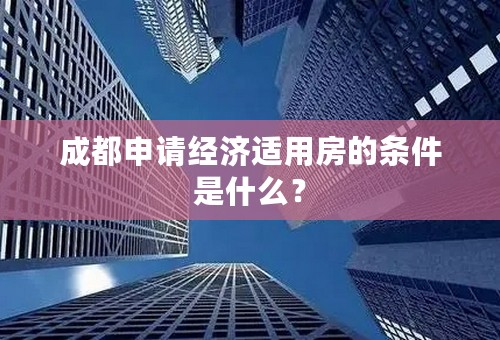 成都申请经济适用房的条件是什么？